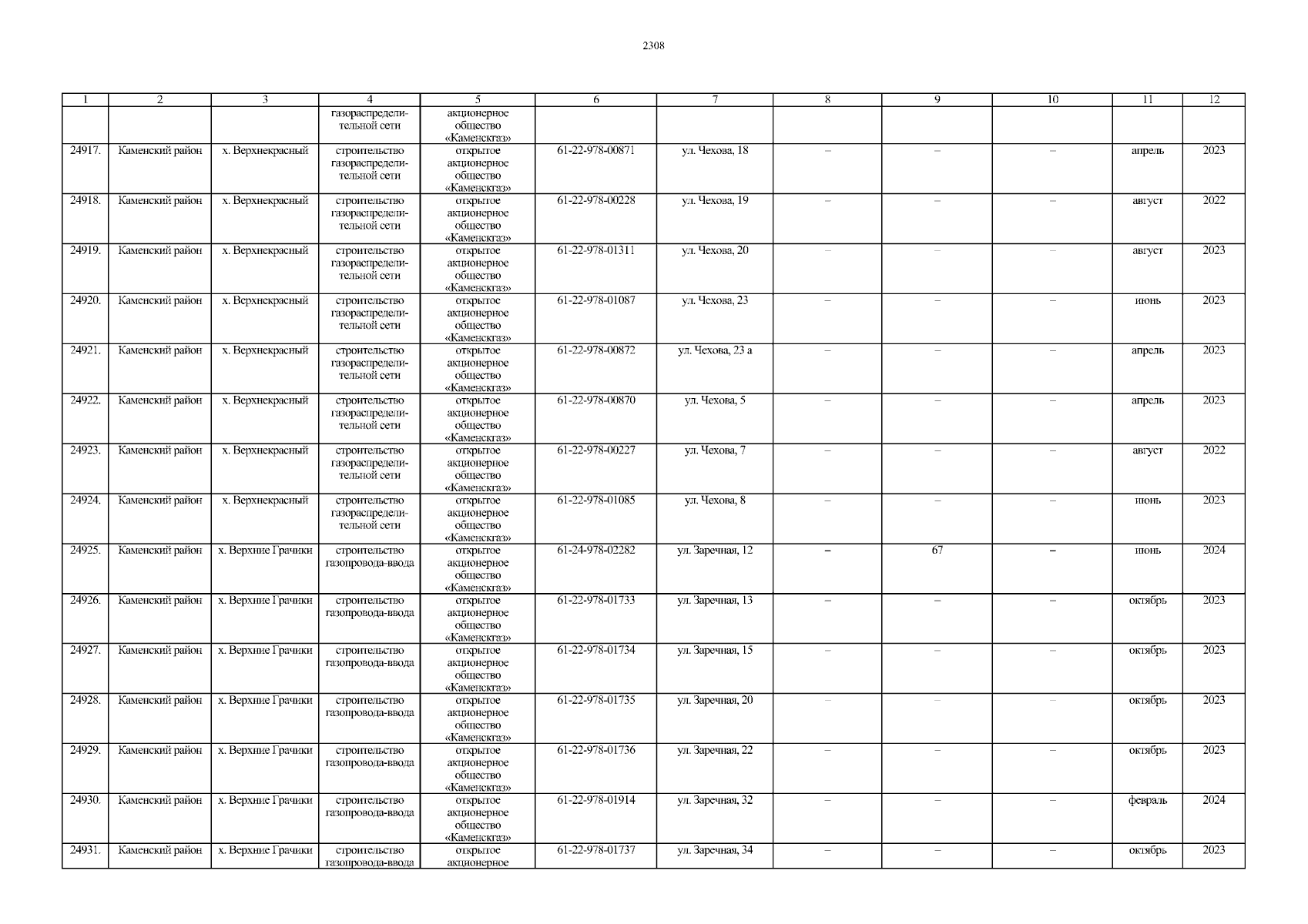 2308

| 1 | 2 | 3 | 4 | 5 | 6 | 7 | 8 | 9 | 10 | 11 | 12 |
|---|---|---|---|---|---|---|---|---|---|---|---|
|  |  |  | газораспределительной сети | акционерное общество «Каменскгаз» |  |  |  |  |  |  |  |
| 24917. | Каменский район | х. Верхнекрасный | строительство газораспределительной сети | открытое акционерное общество «Каменскгаз» | 61-22-978-00871 | ул. Чехова, 18 | – | – | – | апрель | 2023 |
| 24918. | Каменский район | х. Верхнекрасный | строительство газораспределительной сети | открытое акционерное общество «Каменскгаз» | 61-22-978-00228 | ул. Чехова, 19 | – | – | – | август | 2022 |
| 24919. | Каменский район | х. Верхнекрасный | строительство газораспределительной сети | открытое акционерное общество «Каменскгаз» | 61-22-978-01311 | ул. Чехова, 20 | – | – | – | август | 2023 |
| 24920. | Каменский район | х. Верхнекрасный | строительство газораспределительной сети | открытое акционерное общество «Каменскгаз» | 61-22-978-01087 | ул. Чехова, 23 | – | – | – | июнь | 2023 |
| 24921. | Каменский район | х. Верхнекрасный | строительство газораспределительной сети | открытое акционерное общество «Каменскгаз» | 61-22-978-00872 | ул. Чехова, 23 а | – | – | – | апрель | 2023 |
| 24922. | Каменский район | х. Верхнекрасный | строительство газораспределительной сети | открытое акционерное общество «Каменскгаз» | 61-22-978-00870 | ул. Чехова, 5 | – | – | – | апрель | 2023 |
| 24923. | Каменский район | х. Верхнекрасный | строительство газораспределительной сети | открытое акционерное общество «Каменскгаз» | 61-22-978-00227 | ул. Чехова, 7 | – | – | – | август | 2022 |
| 24924. | Каменский район | х. Верхнекрасный | строительство газораспределительной сети | открытое акционерное общество «Каменскгаз» | 61-22-978-01085 | ул. Чехова, 8 | – | – | – | июнь | 2023 |
| 24925. | Каменский район | х. Верхние Грачики | строительство газопровода-ввода | открытое акционерное общество «Каменскгаз» | 61-24-978-02282 | ул. Заречная, 12 | – | 67 | – | июнь | 2024 |
| 24926. | Каменский район | х. Верхние Грачики | строительство газопровода-ввода | открытое акционерное общество «Каменскгаз» | 61-22-978-01733 | ул. Заречная, 13 | – | – | – | октябрь | 2023 |
| 24927. | Каменский район | х. Верхние Грачики | строительство газопровода-ввода | открытое акционерное общество «Каменскгаз» | 61-22-978-01734 | ул. Заречная, 15 | – | – | – | октябрь | 2023 |
| 24928. | Каменский район | х. Верхние Грачики | строительство газопровода-ввода | открытое акционерное общество «Каменскгаз» | 61-22-978-01735 | ул. Заречная, 20 | – | – | – | октябрь | 2023 |
| 24929. | Каменский район | х. Верхние Грачики | строительство газопровода-ввода | открытое акционерное общество «Каменскгаз» | 61-22-978-01736 | ул. Заречная, 22 | – | – | – | октябрь | 2023 |
| 24930. | Каменский район | х. Верхние Грачики | строительство газопровода-ввода | открытое акционерное общество «Каменскгаз» | 61-22-978-01914 | ул. Заречная, 32 | – | – | – | февраль | 2024 |
| 24931. | Каменский район | х. Верхние Грачики | строительство газопровода-ввода | открытое акционерное | 61-22-978-01737 | ул. Заречная, 34 | – | – | – | октябрь | 2023 |